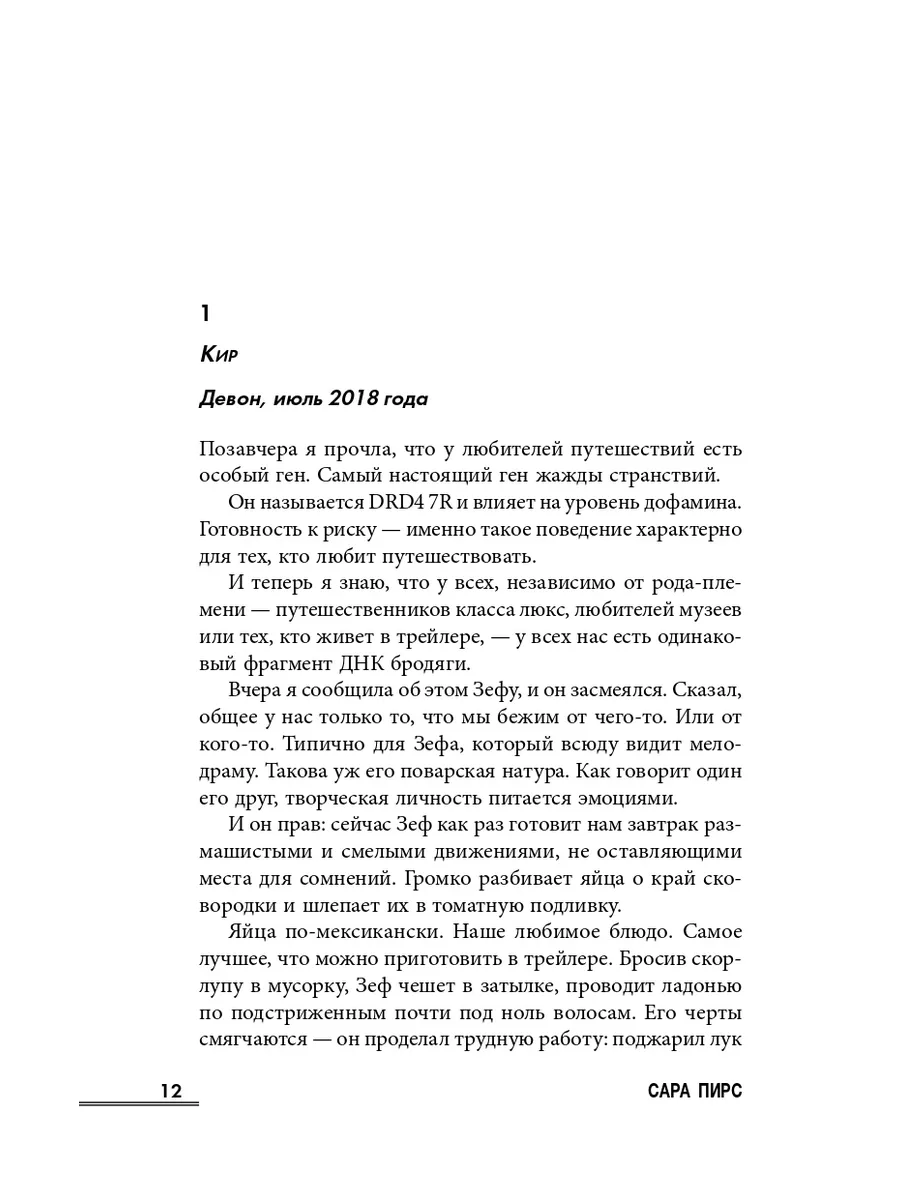 1

Кир

Девон, июль 2018 года

Позавчера я прочла, что у любителей путешествий есть особый ген. Самый настоящий ген жажды странствий.

Он называется DRD4 7R и влияет на уровень дофамина. Готовность к риску — именно такое поведение характерно для тех, кто любит путешествовать.

И теперь я знаю, что у всех, независимо от рода-племени — путешественников класса люкс, любителей музеев или тех, кто живет в трейлере, — у всех нас есть одинаковый фрагмент ДНК бродяги.

Вчера я сообщила об этом Зефу, и он засмеялся. Сказал, общее у нас только то, что мы бежим от чего-то. Или от кого-то. Типично для Зефа, который всюду видит мелодраму. Такова уж его поварская натура. Как говорит один его друг, творческая личность питается эмоциями.

И он прав: сейчас Зеф как раз готовит нам завтрак размашистыми и смелыми движениями, не оставляющими места для сомнений. Громко разбивает яйца о край сковородки и шлепает их в томатную подливку.

Яйца по-мексикански. Наше любимое блюдо. Самое лучшее, что можно приготовить в трейлере. Бросив скорлупу в мусорку, Зеф чешет в затылке, проводит ладонью по подстриженным почти под ноль волосам. Его черты смягчаются — он проделал трудную работу: поджарил лук

12

САРА ПИРС